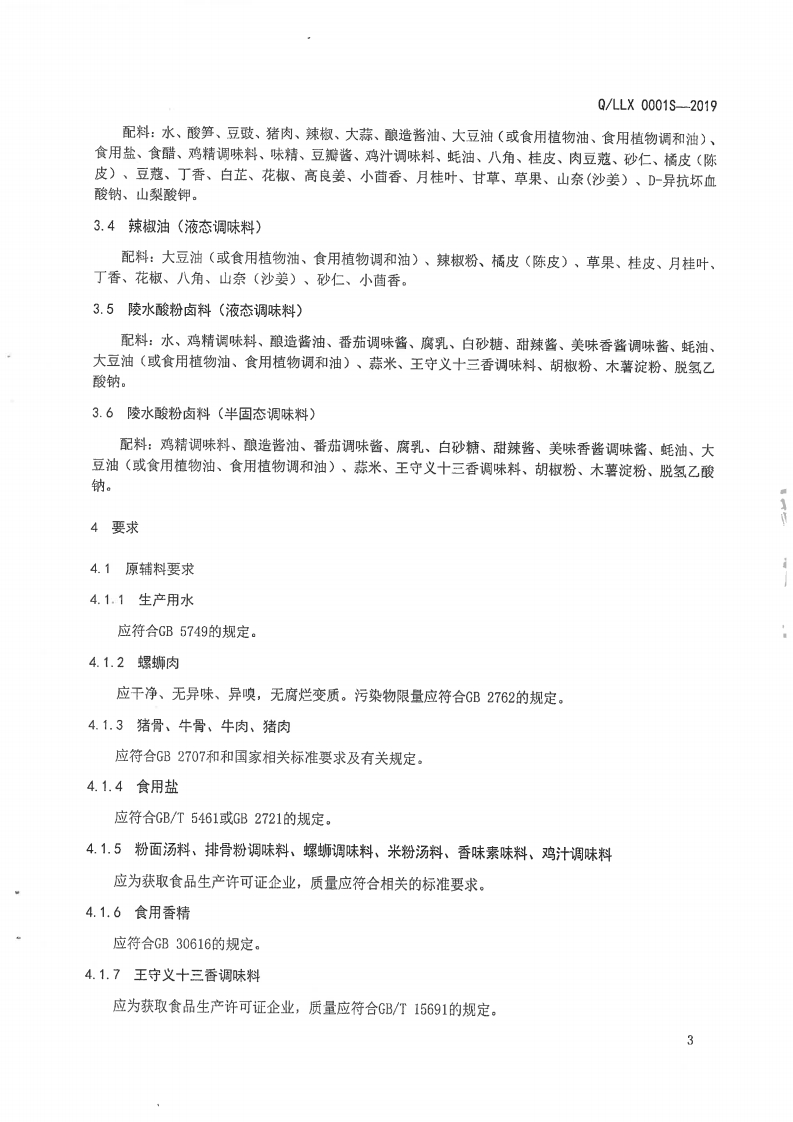 Q/LLX 0001S—2019

配料：水、酸笋、豆豉、猪肉、辣椒、大蒜、酿造酱油、大豆油（或食用植物油、食用植物调和油）、食用盐、食醋、鸡精调味料、味精、豆瓣酱、鸡汁调味料、蚝油、八角、桂皮、肉豆蔻、砂仁、橘皮（陈皮）、豆蔻、丁香、白芷、花椒、高良姜、小茴香、月桂叶、甘草、草果、山奈（沙姜）、D-异抗坏血酸钠、山梨酸钾。

3.4 辣椒油（液态调味料）

配料：大豆油（或食用植物油、食用植物调和油）、辣椒粉、橘皮（陈皮）、草果、桂皮、月桂叶、丁香、花椒、八角、山奈（沙姜）、砂仁、小茴香。

3.5 陵水酸粉卤料（液态调味料）

配料：水、鸡精调味料、酿造酱油、番茄调味酱、腐乳、白砂糖、甜辣酱、美味香酱调味酱、蚝油、大豆油（或食用植物油、食用植物调和油）、蒜米、王守义十三香调味料、胡椒粉、木薯淀粉、脱氢乙酸钠。

3.6 陵水酸粉卤料（半固态调味料）

配料：鸡精调味料、酿造酱油、番茄调味酱、腐乳、白砂糖、甜辣酱、美味香酱调味酱、蚝油、大豆油（或食用植物油、食用植物调和油）、蒜米、王守义十三香调味料、胡椒粉、木薯淀粉、脱氢乙酸钠。

4 要求

4.1 原辅料要求

4.1.1 生产用水

应符合GB 5749的规定。

4.1.2 螺蛳肉

应干净、无异味、异嗅，无腐烂变质。污染物限量应符合GB 2762的规定。

4.1.3 猪骨、牛骨、牛肉、猪肉

应符合GB 2707和和国家相关标准要求及有关规定。

4.1.4 食用盐

应符合GB/T 5461或GB 2721的规定。

4.1.5 粉面汤料、排骨粉调味料、螺蛳调味料、米粉汤料、香味素味料、鸡汁调味料

应为获取食品生产许可证企业，质量应符合相关的标准要求。

4.1.6 食用香精

应符合GB 30616的规定。

4.1.7 王守义十三香调味料

应为获取食品生产许可证企业，质量应符合GB/T 15691的规定。

3